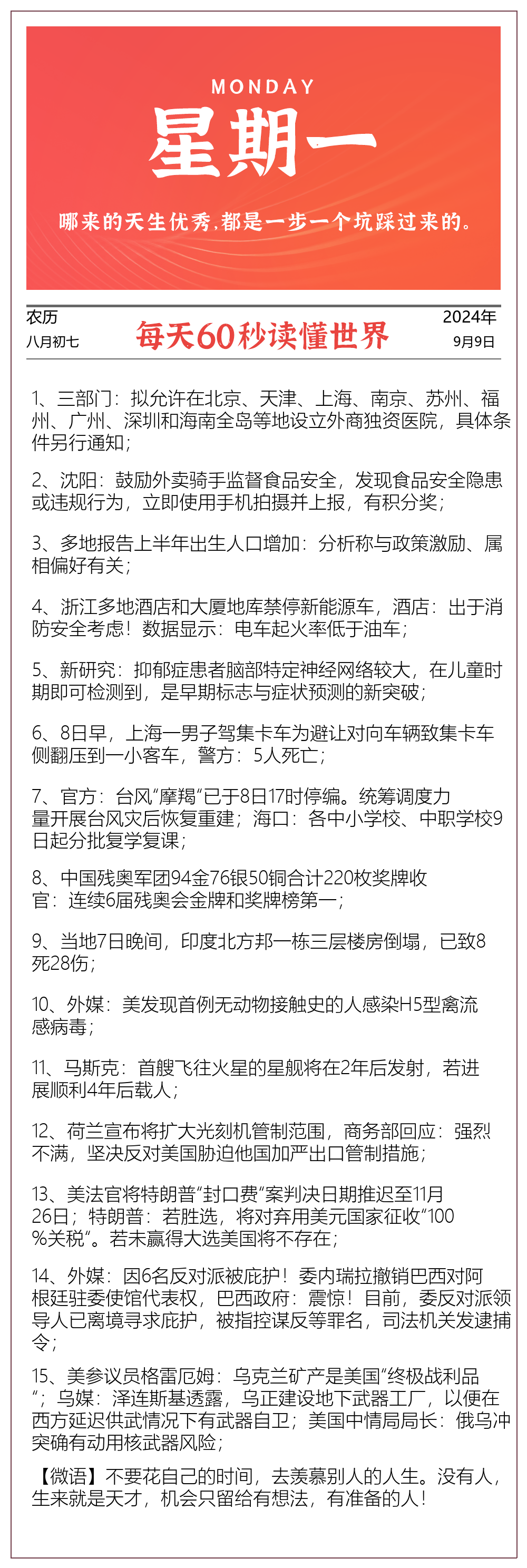 MONDAY
星期一
哪来的天生优秀,都是一步一个坑踩过来的。

农历
八月初七

每天60秒读懂世界

2024年
9月9日

1、三部门：拟允许在北京、天津、上海、南京、苏州、福州、广州、深圳和海南全岛等地设立外商独资医院，具体条件另行通知；

2、沈阳：鼓励外卖骑手监督食品安全，发现食品安全隐患或违规行为，立即使用手机拍摄并上报，有积分奖；

3、多地报告上半年出生人口增加：分析称与政策激励、属相偏好有关；

4、浙江多地酒店和大厦地库禁停新能源车，酒店：出于消防安全考虑！数据显示：电车起火率低于油车；

5、新研究：抑郁症患者脑部特定神经网络较大，在儿童时期即可检测到，是早期标志与症状预测的新突破；

6、8日早，上海一男子驾集卡车为避让对向车辆致集卡车侧翻压到一小客车，警方：5人死亡；

7、官方：台风“摩羯”已于8日17时停编。统筹调度力量开展台风灾后恢复重建；海口：各中小学校、中职学校9日起分批复学复课；

8、中国残奥军团94金76银50铜合计220枚奖牌收官：连续6届残奥会金牌和奖牌榜第一；

9、当地7日晚间，印度北方邦一栋三层楼房倒塌，已致8死28伤；

10、外媒：美发现首例无动物接触史的人感染H5型禽流感病毒；

11、马斯克：首艘飞往火星的星舰将在2年后发射，若进展顺利4年后载人；

12、荷兰宣布将扩大光刻机管制范围，商务部回应：强烈不满，坚决反对美国胁迫他国加严出口管制措施；

13、美法官将特朗普“封口费”案判决日期推迟至11月26日；特朗普：若胜选，将对弃用美元国家征收“100%关税”。若未赢得大选美国将不存在；

14、外媒：因6名反对派被庇护！委内瑞拉撤销巴西对阿根廷驻委使馆代表权，巴西政府：震惊！目前，委反对派领导人已离境寻求庇护，被指控谋反等罪名，司法机关发逮捕令；

15、美参议员格雷厄姆：乌克兰矿产是美国“终极战利品”；乌媒：泽连斯基透露，乌正建设地下武器工厂，以便在西方延迟供武情况下有武器自卫；美国中情局局长：俄乌冲突确有动用核武器风险；

【微语】不要花自己的时间，去羡慕别人的人生。没有人，生来就是天才，机会只留给有想法，有准备的人！